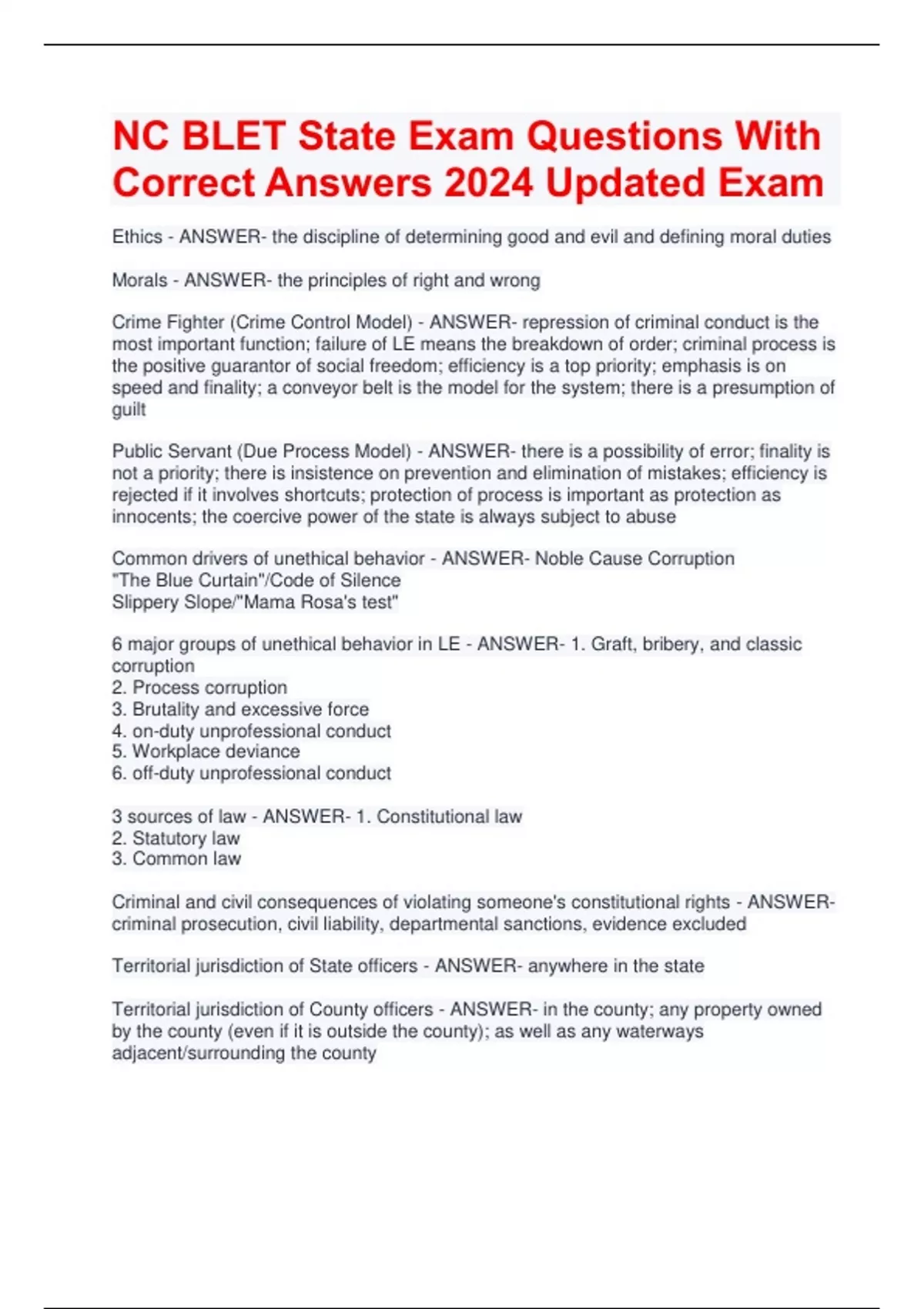 NC BLET State Exam Questions With Correct Answers 2024 Updated Exam

Ethics - ANSWER- the discipline of determining good and evil and defining moral duties

Morals - ANSWER- the principles of right and wrong

Crime Fighter (Crime Control Model) - ANSWER- repression of criminal conduct is the most important function; failure of LE means the breakdown of order; criminal process is the positive guarantor of social freedom; efficiency is a top priority; emphasis is on speed and finality; a conveyor belt is the model for the system; there is a presumption of guilt

Public Servant (Due Process Model) - ANSWER- there is a possibility of error; finality is not a priority; there is insistence on prevention and elimination of mistakes; efficiency is rejected if it involves shortcuts; protection of process is important as protection as innocents; the coercive power of the state is always subject to abuse

Common drivers of unethical behavior - ANSWER- Noble Cause Corruption
"The Blue Curtain"/Code of Silence
Slippery Slope/"Mama Rosa's test"

6 major groups of unethical behavior in LE - ANSWER- 1. Graft, bribery, and classic corruption
2. Process corruption
3. Brutality and excessive force
4. on-duty unprofessional conduct
5. Workplace deviance
6. off-duty unprofessional conduct

3 sources of law - ANSWER- 1. Constitutional law
2. Statutory law
3. Common law

Criminal and civil consequences of violating someone's constitutional rights - ANSWER- criminal prosecution, civil liability, departmental sanctions, evidence excluded

Territorial jurisdiction of State officers - ANSWER- anywhere in the state

Territorial jurisdiction of County officers - ANSWER- in the county; any property owned by the county (even if it is outside the county); as well as any waterways adjacent/surrounding the county